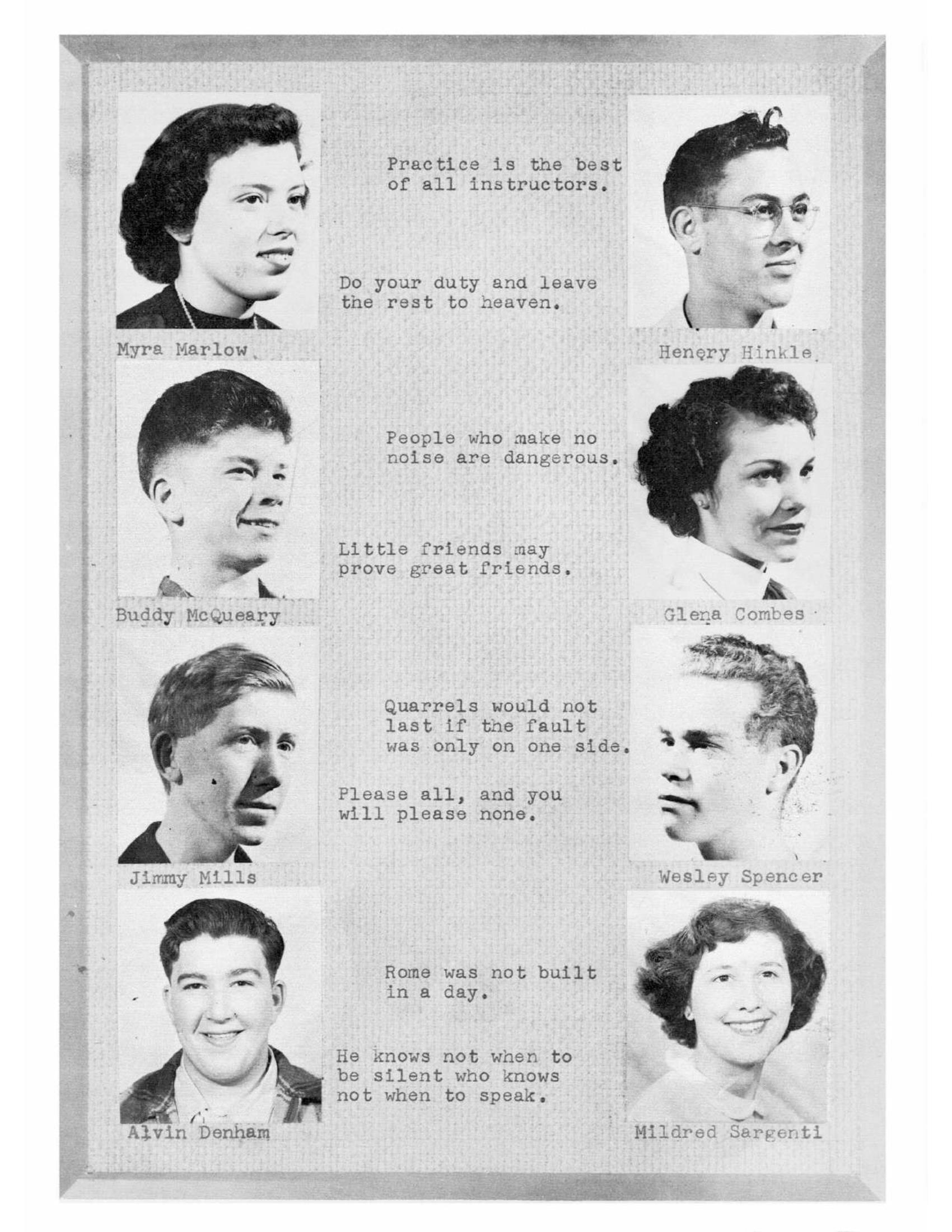 Practice is the best of all instructors.

Do your duty and leave the rest to heaven.

Myra Marlow

Henery Hinkle

People who make no noise are dangerous.

Little friends may prove great friends.

Buddy McQueary

Glena Combes

Quarrels would not last if the fault was only on one side.

Please all, and you will please none.

Jimmy Mills

Wesley Spencer

Rome was not built in a day.

He knows not when to be silent who knows not when to speak.

Alvin Denham

Mildred Sargenti